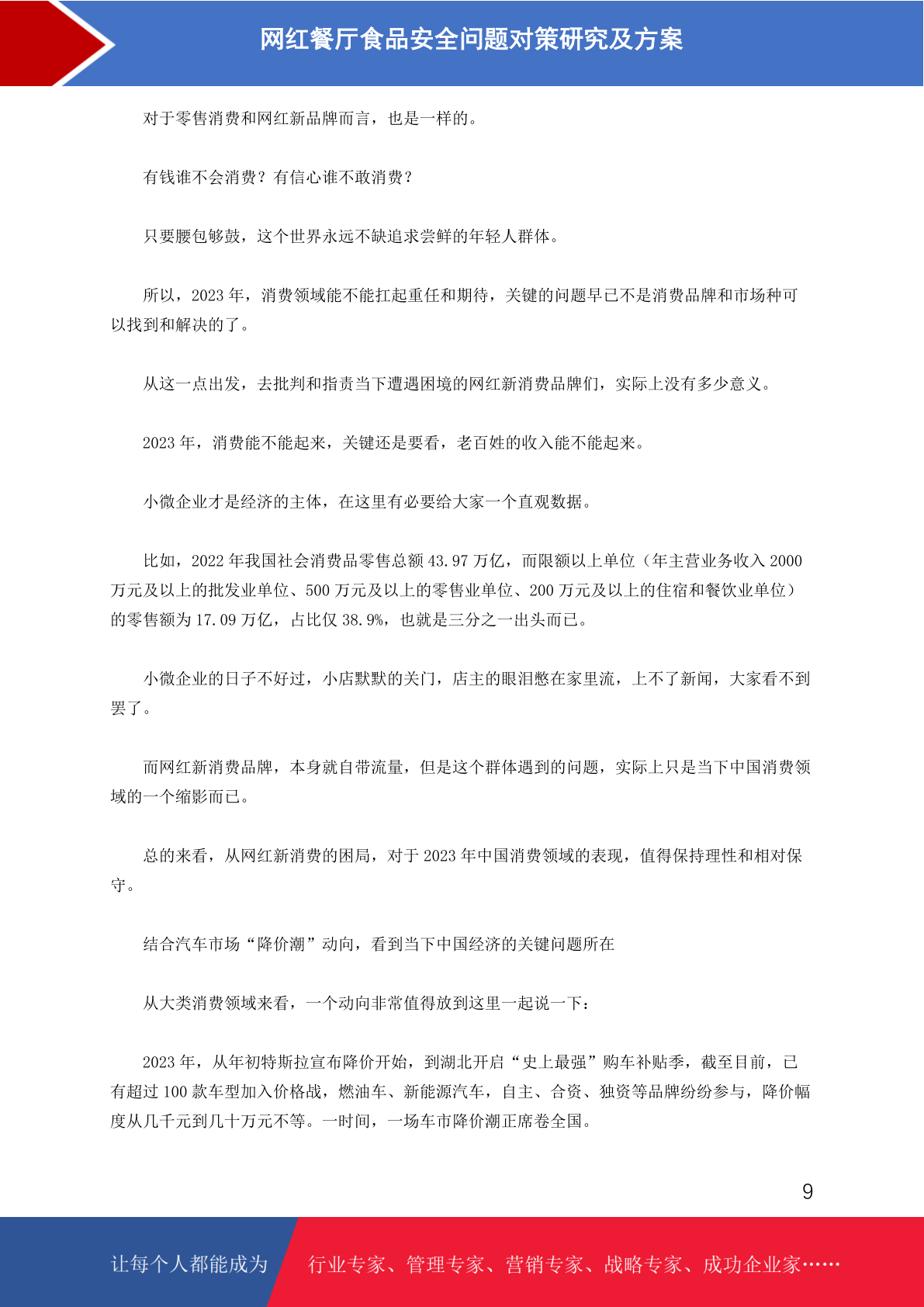 网红餐厅食品安全问题对策研究及方案

对于零售消费和网红新品牌而言，也是一样的。

有钱谁不会消费？有信心谁不敢消费？

只要腰包够鼓，这个世界永远不缺追求尝鲜的年轻人群体。

所以，2023 年，消费领域能不能扛起重任和期待，关键的问题早已不是消费品牌和市场种可以找到和解决的了。

从这一点出发，去批判和指责当下遭遇困境的网红新消费品牌们，实际上没有多少意义。

2023 年，消费能不能起来，关键还是要看，老百姓的收入能不能起来。

小微企业才是经济的主体，在这里有必要给大家一个直观数据。

比如，2022 年我国社会消费品零售总额 43.97 万亿，而限额以上单位（年主营业务收入 2000 万元及以上的批发业单位、500 万元及以上的零售业单位、200 万元及以上的住宿和餐饮业单位）的零售额为 17.09 万亿，占比仅 38.9%，也就是三分之一出头而已。

小微企业的日子不好过，小店默默的关门，店主的眼泪憋在家里流，上不了新闻，大家看不到罢了。

而网红新消费品牌，本身就自带流量，但是这个群体遇到的问题，实际上只是当下中国消费领域的一个缩影而已。

总的来看，从网红新消费的困局，对于 2023 年中国消费领域的表现，值得保持理性和相对保守。

结合汽车市场“降价潮”动向，看到当下中国经济的关键问题所在

从大类消费领域来看，一个动向非常值得放到这里一起说一下：

2023 年，从年初特斯拉宣布降价开始，到湖北开启“史上最强”购车补贴季，截至目前，已有超过 100 款车型加入价格战，燃油车、新能源汽车，自主、合资、独资等品牌纷纷参与，降价幅度从几千元到几十万元不等。一时间，一场车市降价潮正席卷全国。

9

让每个人都能成为

行业专家、管理专家、营销专家、战略专家、成功企业家……